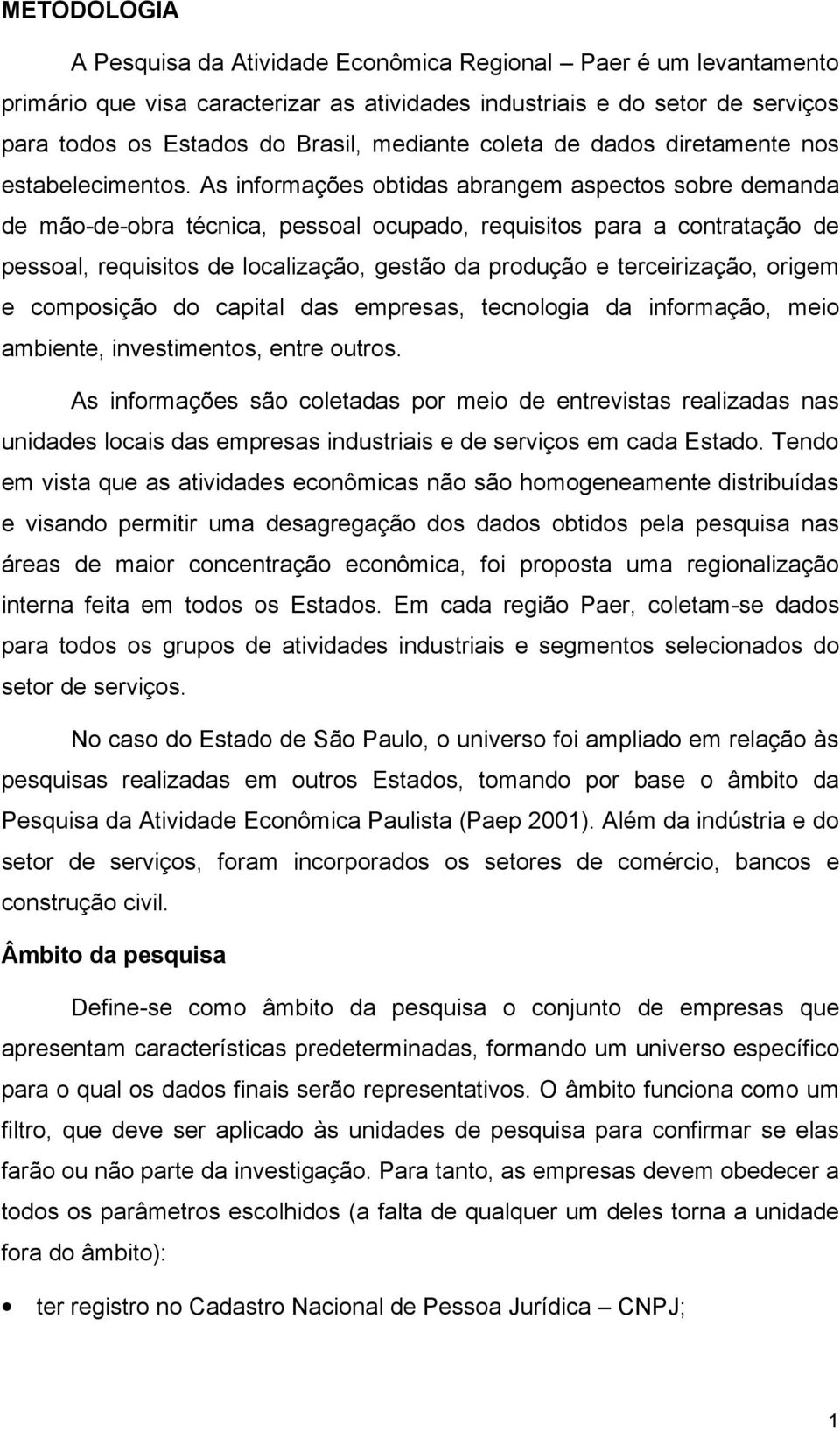 METODOLOGIA

A Pesquisa da Atividade Econômica Regional – Paer é um levantamento primário que visa caracterizar as atividades industriais e do setor de serviços para todos os Estados do Brasil, mediante coleta de dados diretamente nos estabelecimentos. As informações obtidas abrangem aspectos sobre demanda de mão-de-obra técnica, pessoal ocupado, requisitos para a contratação de pessoal, requisitos de localização, gestão da produção e terceirização, origem e composição do capital das empresas, tecnologia da informação, meio ambiente, investimentos, entre outros.

As informações são coletadas por meio de entrevistas realizadas nas unidades locais das empresas industriais e de serviços em cada Estado. Tendo em vista que as atividades econômicas não são homogeneamente distribuídas e visando permitir uma desagregação dos dados obtidos pela pesquisa nas áreas de maior concentração econômica, foi proposta uma regionalização interna feita em todos os Estados. Em cada região Paer, coletam-se dados para todos os grupos de atividades industriais e segmentos selecionados do setor de serviços.

No caso do Estado de São Paulo, o universo foi ampliado em relação às pesquisas realizadas em outros Estados, tomando por base o âmbito da Pesquisa da Atividade Econômica Paulista (Paep 2001). Além da indústria e do setor de serviços, foram incorporados os setores de comércio, bancos e construção civil.

Âmbito da pesquisa

Define-se como âmbito da pesquisa o conjunto de empresas que apresentam características predeterminadas, formando um universo específico para o qual os dados finais serão representativos. O âmbito funciona como um filtro, que deve ser aplicado às unidades de pesquisa para confirmar se elas farão ou não parte da investigação. Para tanto, as empresas devem obedecer a todos os parâmetros escolhidos (a falta de qualquer um deles torna a unidade fora do âmbito):

• ter registro no Cadastro Nacional de Pessoa Jurídica – CNPJ;

1